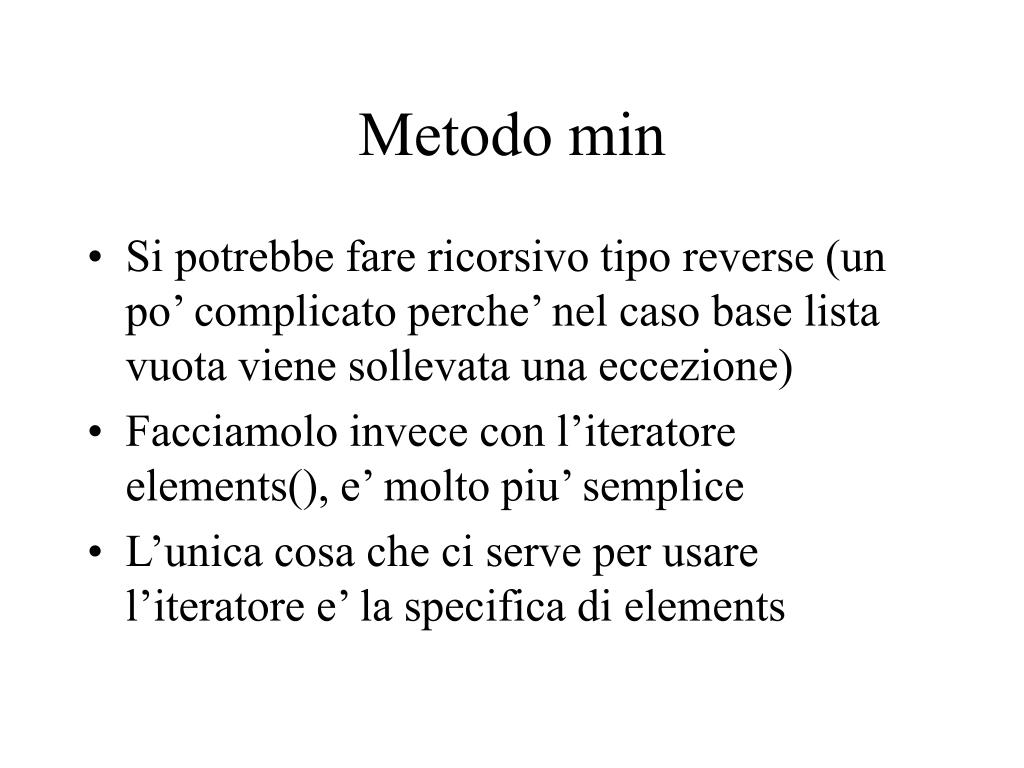 Metodo min

• Si potrebbe fare ricorsivo tipo reverse (un po’ complicato perche’ nel caso base lista vuota viene sollevata una eccezione)
• Facciamolo invece con l’iteratore elements(), e’ molto piu’ semplice
• L’unica cosa che ci serve per usare l’iteratore e’ la specifica di elements